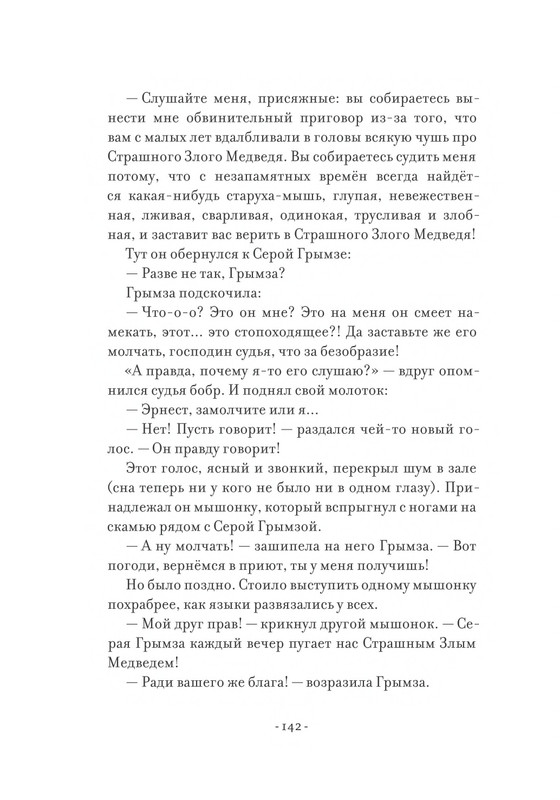 — Слушайте меня, присяжные: вы собираетесь вынести мне обвинительный приговор из-за того, что вам с малых лет вдалбливали в головы всякую чушь про Страшного Злого Медведя. Вы собираетесь судить меня потому, что с незапамятных времён всегда найдётся какая-нибудь старуха-мышь, глупая, невежественная, лживая, сварливая, одинокая, трусливая и злобная, и заставит вас верить в Страшного Злого Медведя!

Тут он обернулся к Серой Грымзе:

— Разве не так, Грымза?

Грымза подскочила:

— Что-о-о? Это он мне? Это на меня он смеет намекать, этот... это стопоходящее?! Да заставьте же его молчать, господин судья, что за безобразие!

«А правда, почему я-то его слушаю?» — вдруг опомнился судья бобр. И поднял свой молоток:

— Эрнест, замолчите или я...

— Нет! Пусть говорит! — раздался чей-то новый голос. — Он правду говорит!

Этот голос, ясный и звонкий, перекрыл шум в зале (сна теперь ни у кого не было ни в одном глазу). Принадлежал он мышонку, который вспрыгнул с ногами на скамью рядом с Серой Грымзой.

— А ну молчать! — зашипела на него Грымза. — Вот погоди, вернёмся в приют, ты у меня получишь!

Но было поздно. Стоило выступить одному мышонку похрабрее, как языки развязались у всех.

— Мой друг прав! — крикнул другой мышонок. — Серая Грымза каждый вечер пугает нас Страшным Злым Медведем!

— Ради вашего же блага! — возразила Грымза.

- 142 -